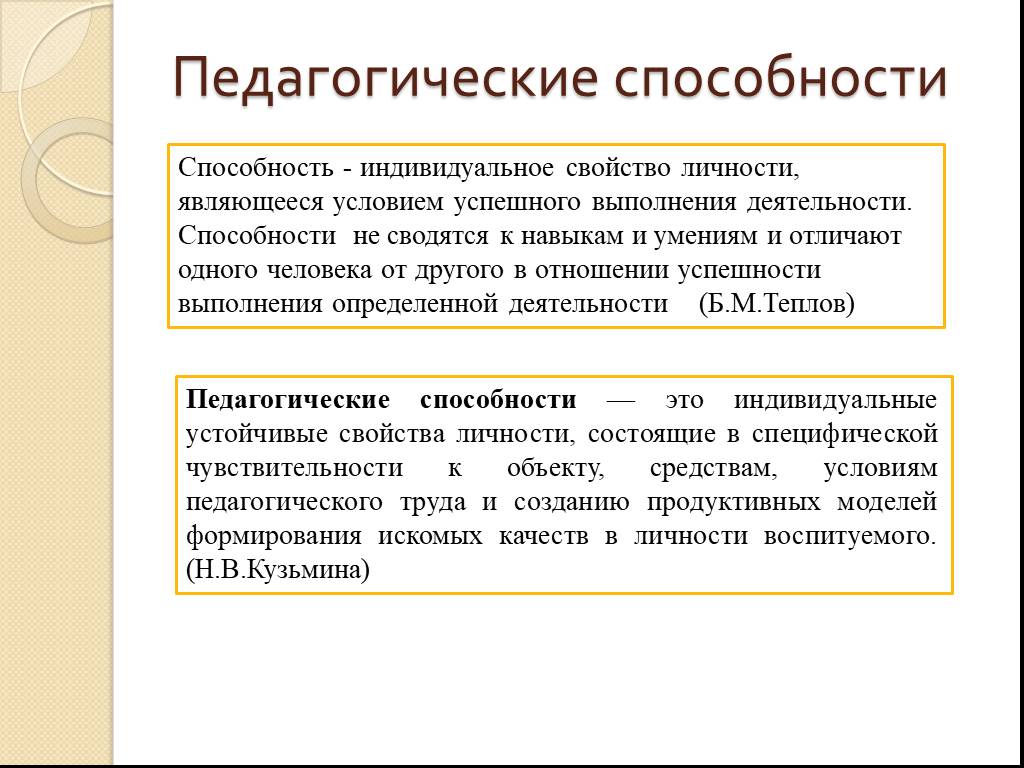 Педагогические способности

Способность - индивидуальное свойство личности, являющееся условием успешного выполнения деятельности. Способности не сводятся к навыкам и умениям и отличают одного человека от другого в отношении успешности выполнения определенной деятельности (Б.М.Теплов)

Педагогические способности — это индивидуальные устойчивые свойства личности, состоящие в специфической чувствительности к объекту, средствам, условиям педагогического труда и созданию продуктивных моделей формирования искомых качеств в личности воспитуемого. (Н.В.Кузьмина)